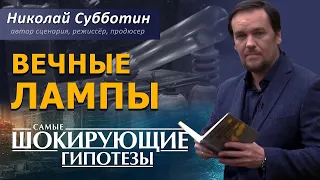 Николай Субботин
автор сценария, режиссёр, продюсер

ВЕЧНЫЕ ЛАМПЫ

САМЫЕ
ШОКИРУЮЩИЕ
ГИПОТЕЗЫ